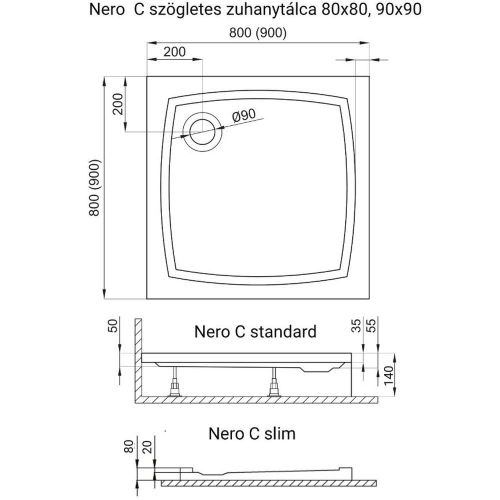 Nero C szögletes zuhanytálca 80x80, 90x90

800 (900)

200

200

Ø90

800 (900)

50

Nero C standard

35

55

140

Nero C slim

80

20